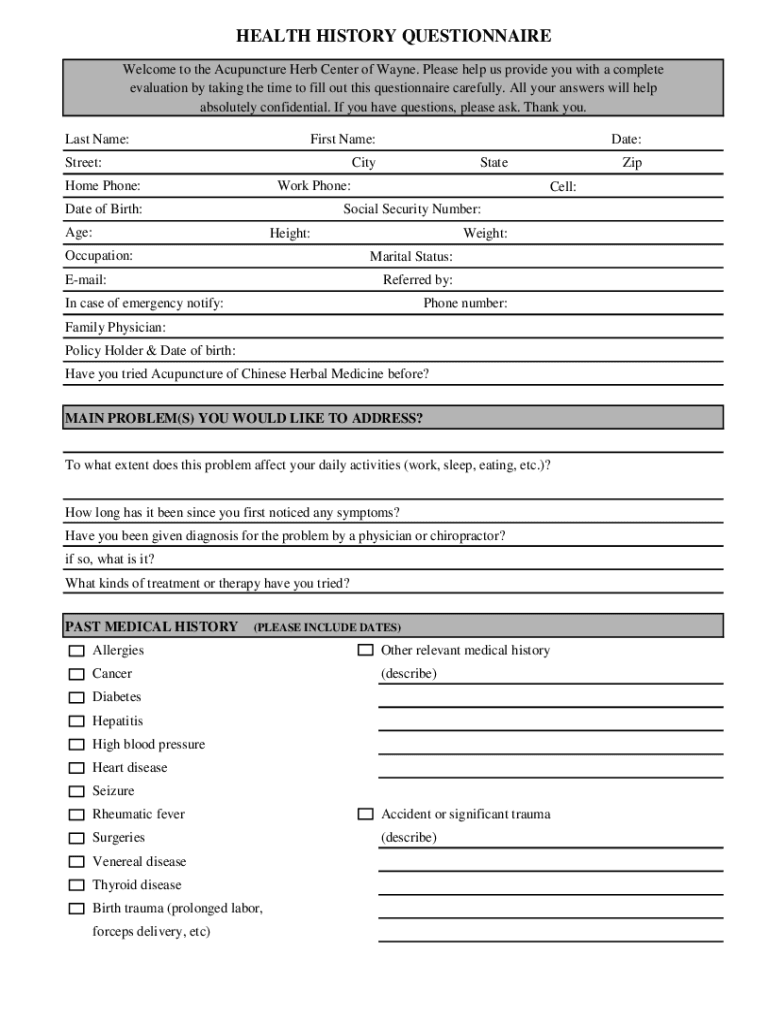 HEALTH HISTORY QUESTIONNAIRE

Welcome to the Acupuncture Herb Center of Wayne. Please help us provide you with a complete evaluation by taking the time to fill out this questionnaire carefully. All your answers will help absolutely confidential. If you have questions, please ask. Thank you.

Last Name: First Name: Date:
Street: City State Zip
Home Phone: Work Phone: Cell:
Date of Birth: Social Security Number:
Age: Height: Weight:
Occupation: Marital Status:
E-mail: Referred by:
In case of emergency notify: Phone number:
Family Physician:
Policy Holder & Date of birth:
Have you tried Acupuncture of Chinese Herbal Medicine before?

MAIN PROBLEM(S) YOU WOULD LIKE TO ADDRESS?

To what extent does this problem affect your daily activities (work, sleep, eating, etc.)?

How long has it been since you first noticed any symptoms?
Have you been given diagnosis for the problem by a physician or chiropractor?
if so, what is it?
What kinds of treatment or therapy have you tried?

PAST MEDICAL HISTORY (PLEASE INCLUDE DATES)
Allergies
Cancer
Diabetes
Hepatitis
High blood pressure
Heart disease
Seizure
Rheumatic fever
Surgeries
Venereal disease
Thyroid disease
Birth trauma (prolonged labor, forceps delivery, etc)

Other relevant medical history (describe)

Accident or significant trauma (describe)